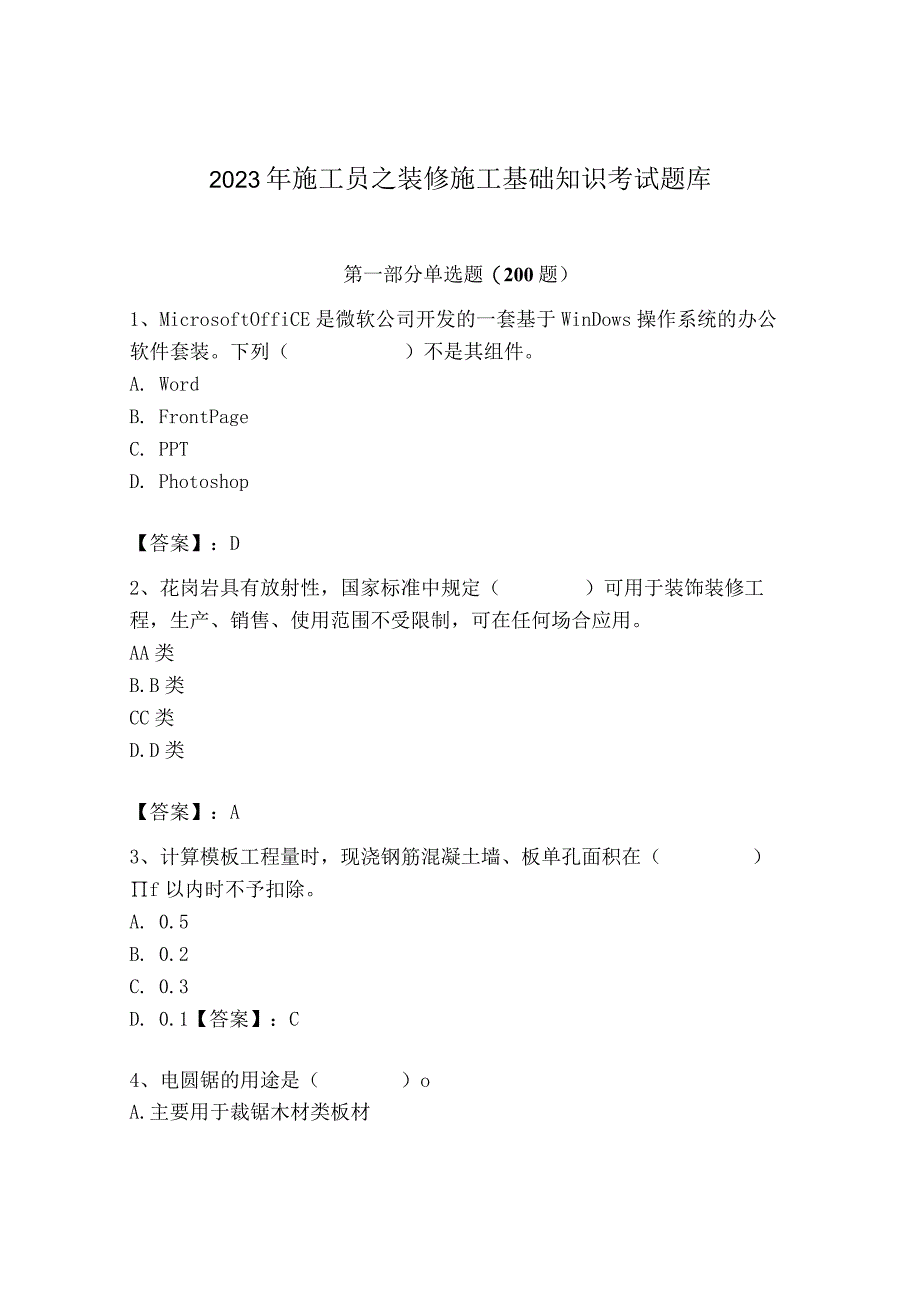 2023年施工员之装修施工基础知识考试题库

第一部分单选题（200题）

1、MicrosoftOffiCE是微软公司开发的一套基于WinDows操作系统的办公软件套装。下列（　　　　）不是其组件。
A. Word
B. FrontPage
C. PPT
D. Photoshop

【答案】：D

2、花岗岩具有放射性，国家标准中规定（　　　）可用于装饰装修工程，生产、销售、使用范围不受限制，可在任何场合应用。
AA类
B.B类
CC类
D.D类

【答案】：A

3、计算模板工程量时，现浇钢筋混凝土墙、板单孔面积在（　　　　）∏f以内时不予扣除。
A. 0.5
B. 0.2
C. 0.3
D. 0.1【答案】：C

4、电圆锯的用途是（　　　）o
A.主要用于裁锯木材类板材